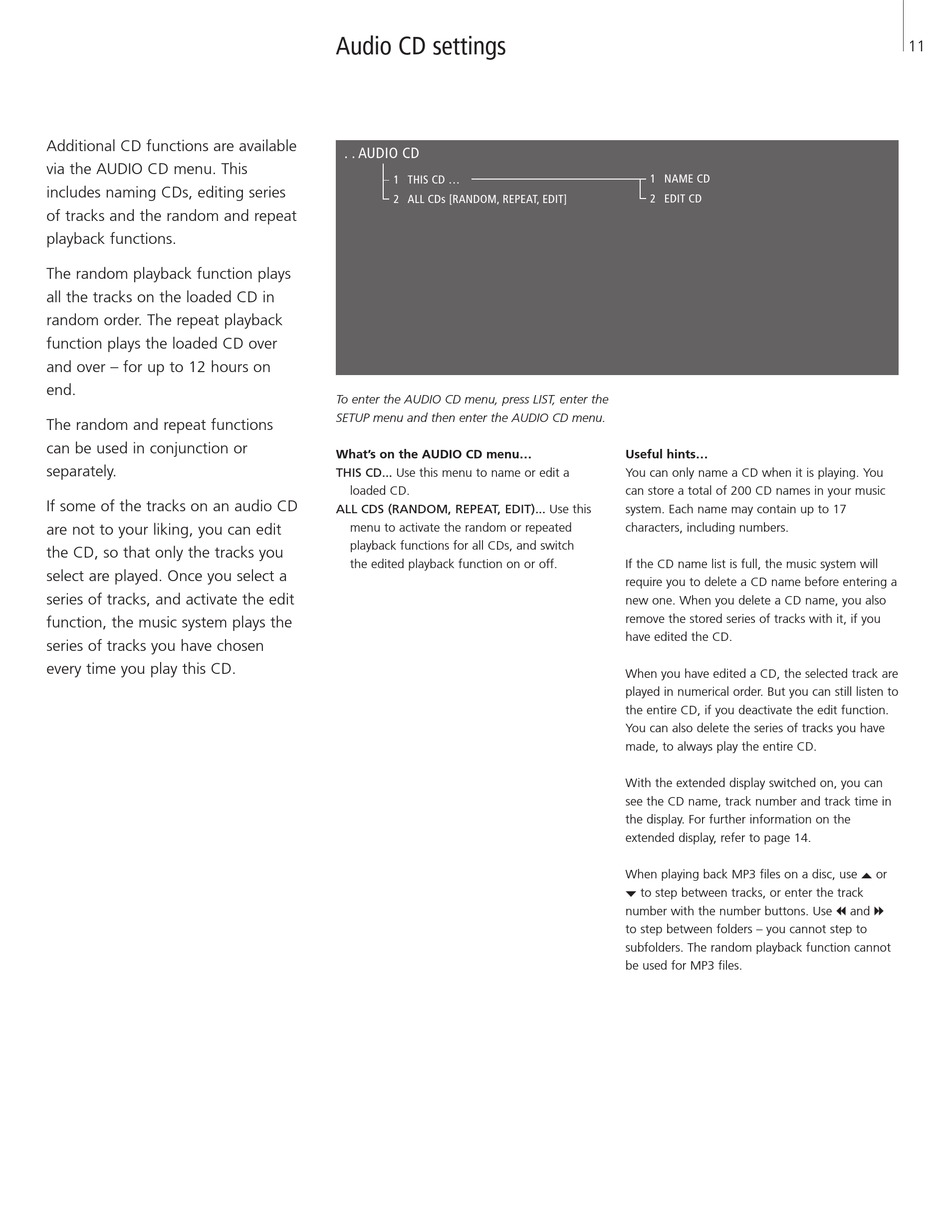 Audio CD settings

11

Additional CD functions are available via the AUDIO CD menu. This includes naming CDs, editing series of tracks and the random and repeat playback functions.

The random playback function plays all the tracks on the loaded CD in random order. The repeat playback function plays the loaded CD over and over – for up to 12 hours on end.

The random and repeat functions can be used in conjunction or separately.

If some of the tracks on an audio CD are not to your liking, you can edit the CD, so that only the tracks you select are played. Once you select a series of tracks, and activate the edit function, the music system plays the series of tracks you have chosen every time you play this CD.

. . AUDIO CD
1 THIS CD …
2 ALL CDs [RANDOM, REPEAT, EDIT]
1 NAME CD
2 EDIT CD

To enter the AUDIO CD menu, press LIST, enter the SETUP menu and then enter the AUDIO CD menu.

What's on the AUDIO CD menu…
THIS CD… Use this menu to name or edit a loaded CD.
ALL CDS (RANDOM, REPEAT, EDIT)… Use this menu to activate the random or repeated playback functions for all CDs, and switch the edited playback function on or off.

Useful hints…
You can only name a CD when it is playing. You can store a total of 200 CD names in your music system. Each name may contain up to 17 characters, including numbers.

If the CD name list is full, the music system will require you to delete a CD name before entering a new one. When you delete a CD name, you also remove the stored series of tracks with it, if you have edited the CD.

When you have edited a CD, the selected track are played in numerical order. But you can still listen to the entire CD, if you deactivate the edit function. You can also delete the series of tracks you have made, to always play the entire CD.

With the extended display switched on, you can see the CD name, track number and track time in the display. For further information on the extended display, refer to page 14.

When playing back MP3 files on a disc, use ▲ or ▼ to step between tracks, or enter the track number with the number buttons. Use ◀◀ and ▶▶ to step between folders – you cannot step to subfolders. The random playback function cannot be used for MP3 files.